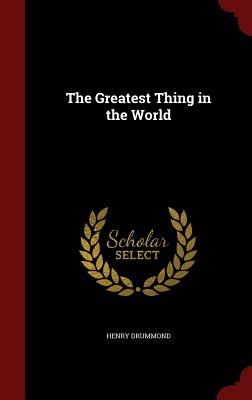 The Greatest Thing in the World

Scholar SELECT

HENRY DRUMMOND